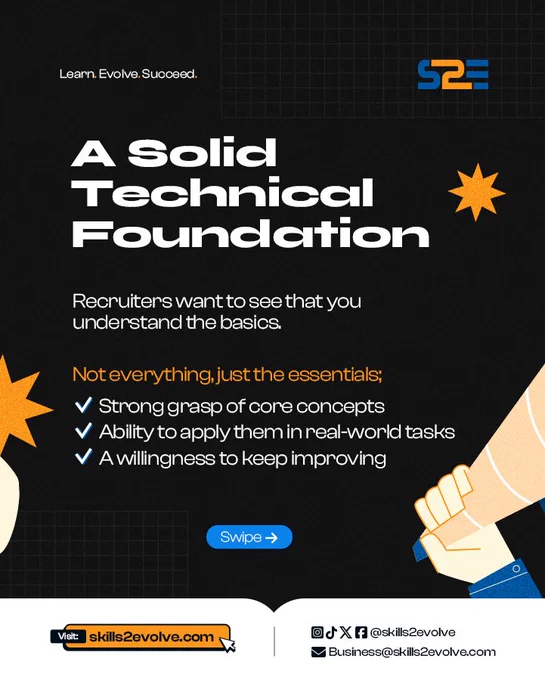 Learn. Evolve. Succeed.

S2E

A Solid Technical Foundation

Recruiters want to see that you understand the basics.

Not everything, just the essentials;

✓ Strong grasp of core concepts
✓ Ability to apply them in real-world tasks
✓ A willingness to keep improving

Swipe →

Visit: skills2evolve.com

@skills2evolve
Business@skills2evolve.com